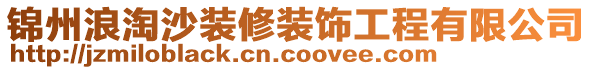 锦州浪淘沙装修装饰工程有限公司
http://jzmiloblack.cn.coovee.com